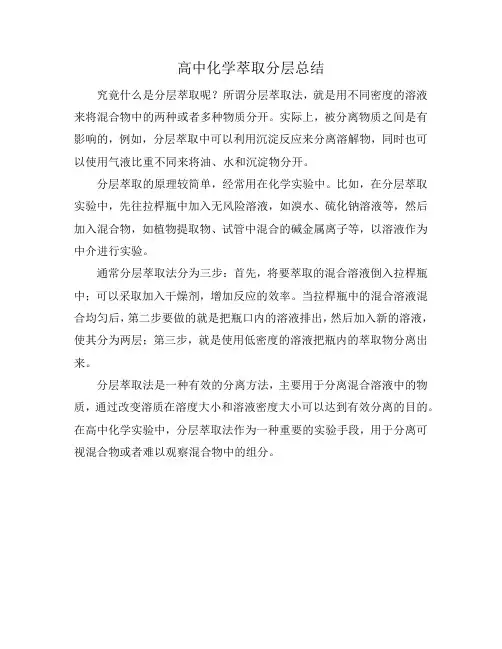 高中化学萃取分层总结

究竟什么是分层萃取呢？所谓分层萃取法，就是用不同密度的溶液来将混合物中的两种或者多种物质分开。实际上，被分离物质之间是有影响的，例如，分层萃取中可以利用沉淀反应来分离溶解物，同时也可以使用气液比重不同来将油、水和沉淀物分开。

分层萃取的原理较简单，经常用在化学实验中。比如，在分层萃取实验中，先往拉桿瓶中加入无风险溶液，如溴水、硫化钠溶液等，然后加入混合物，如植物提取物、试管中混合的碱金属离子等，以溶液作为中介进行实验。

通常分层萃取法分为三步：首先，将要萃取的混合溶液倒入拉桿瓶中；可以采取加入干燥剂，增加反应的效率。当拉桿瓶中的混合溶液混合均匀后，第二步要做的就是把瓶口内的溶液排出，然后加入新的溶液，使其分为两层；第三步，就是使用低密度的溶液把瓶内的萃取物分离出来。

分层萃取法是一种有效的分离方法，主要用于分离混合溶液中的物质，通过改变溶质在溶度大小和溶液密度大小可以达到有效分离的目的。在高中化学实验中，分层萃取法作为一种重要的实验手段，用于分离可视混合物或者难以观察混合物中的组分。